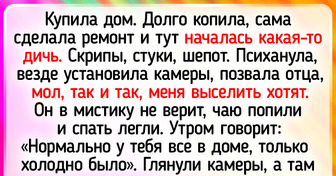 Купила дом. Долго копила, сама сделала ремонт и тут началась какая-то дичь. Скрипы, стуки, шепот. Психанула, везде установила камеры, позвала отца, мол, так и так, меня выселить хотят. Он в мистику не верит, чаю попили и спать легли. Утром говорит: «Нормально у тебя все в доме, только холодно было». Глянули камеры, а там